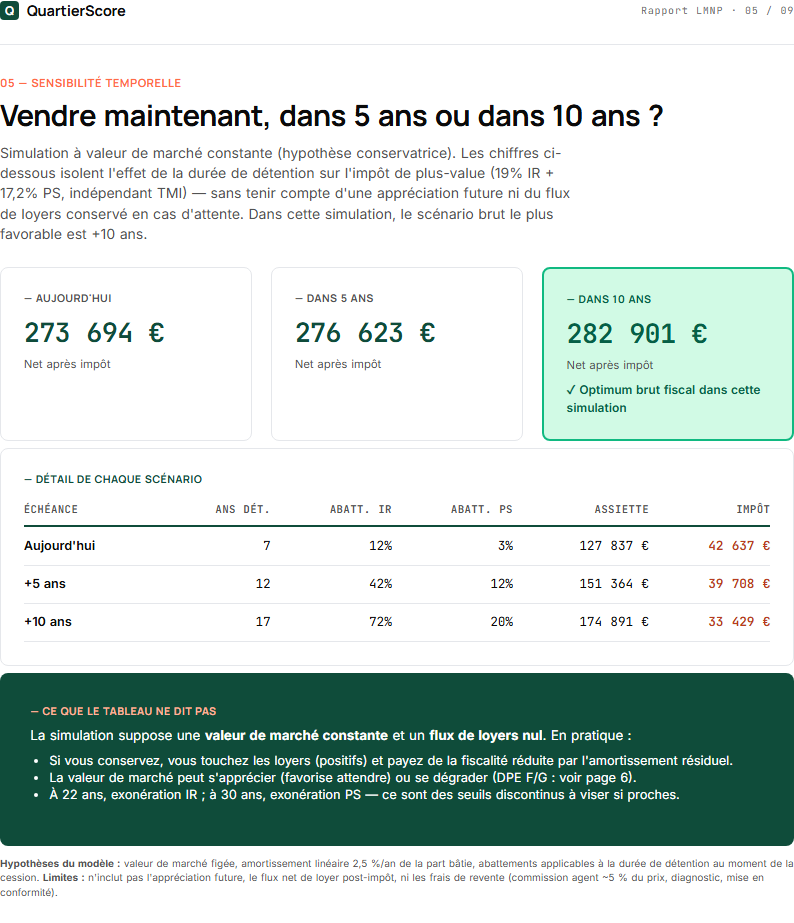 Q QuartierScore

Rapport LMNP · 05 / 09

05 — SENSIBILITÉ TEMPORELLE

Vendre maintenant, dans 5 ans ou dans 10 ans ?

Simulation à valeur de marché constante (hypothèse conservatrice). Les chiffres ci-dessous isolent l'effet de la durée de détention sur l'impôt de plus-value (19% IR + 17,2% PS, indépendant TMI) — sans tenir compte d'une appréciation future ni du flux de loyers conservé en cas d'attente. Dans cette simulation, le scénario brut le plus favorable est +10 ans.

— AUJOURD'HUI
273 694 €
Net après impôt

— DANS 5 ANS
276 623 €
Net après impôt

— DANS 10 ANS
282 901 €
Net après impôt
✓ Optimum brut fiscal dans cette simulation

— DÉTAIL DE CHAQUE SCÉNARIO

| ÉCHÉANCE | ANS DÉT. | ABATT. IR | ABATT. PS | ASSIETTE | IMPÔT |
|---|---|---|---|---|---|
| Aujourd'hui | 7 | 12% | 3% | 127 837 € | 42 637 € |
| +5 ans | 12 | 42% | 12% | 151 364 € | 39 708 € |
| +10 ans | 17 | 72% | 20% | 174 891 € | 33 429 € |

— CE QUE LE TABLEAU NE DIT PAS

La simulation suppose une valeur de marché constante et un flux de loyers nul. En pratique :

• Si vous conservez, vous touchez les loyers (positifs) et payez de la fiscalité réduite par l'amortissement résiduel.
• La valeur de marché peut s'apprécier (favorise attendre) ou se dégrader (DPE F/G : voir page 6).
• À 22 ans, exonération IR ; à 30 ans, exonération PS — ce sont des seuils discontinus à viser si proches.

Hypothèses du modèle : valeur de marché figée, amortissement linéaire 2,5 %/an de la part bâtie, abattements applicables à la durée de détention au moment de la cession. Limites : n'inclut pas l'appréciation future, le flux net de loyer post-impôt, ni les frais de revente (commission agent ~5 % du prix, diagnostic, mise en conformité).